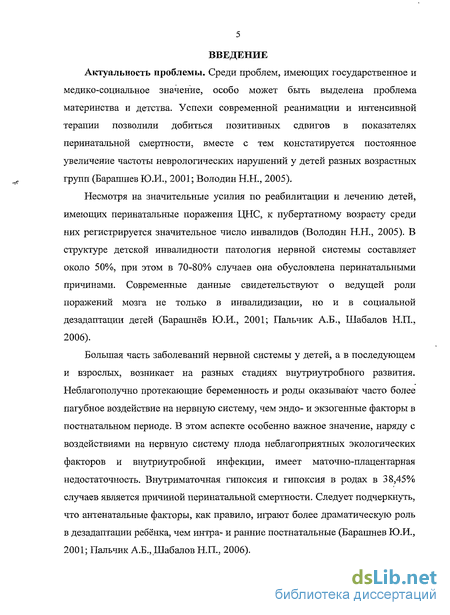 5

ВВЕДЕНИЕ

Актуальность проблемы. Среди проблем, имеющих государственное и медико-социальное значение, особо может быть выделена проблема материнства и детства. Успехи современной реанимации и интенсивной терапии позволили добиться позитивных сдвигов в показателях перинатальной смертности, вместе с тем констатируется постоянное увеличение частоты неврологических нарушений у детей разных возрастных групп (Барашнев Ю.И., 2001; Володин Н.Н., 2005).

Несмотря на значительные усилия по реабилитации и лечению детей, имеющих перинатальные поражения ЦНС, к пубертатному возрасту среди них регистрируется значительное число инвалидов (Володин Н.Н., 2005). В структуре детской инвалидности патология нервной системы составляет около 50%, при этом в 70-80% случаев она обусловлена перинатальными причинами. Современные данные свидетельствуют о ведущей роли поражений мозга не только в инвалидизации, но и в социальной дезадаптации детей (Барашнёв Ю.И., 2001; Пальчик А.Б., Шабалов Н.П., 2006).

Большая часть заболеваний нервной системы у детей, а в последующем и взрослых, возникает на разных стадиях внутриутробного развития. Неблагополучно протекающие беременность и роды оказывают часто более пагубное воздействие на нервную систему, чем эндо- и экзогенные факторы в постнатальном периоде. В этом аспекте особенно важное значение, наряду с воздействиями на нервную систему плода неблагоприятных экологических факторов и внутриутробной инфекции, имеет маточно-плацентарная недостаточность. Внутриматочная гипоксия и гипоксия в родах в 38,45% случаев является причиной перинатальной смертности. Следует подчеркнуть, что антенатальные факторы, как правило, играют более драматическую роль в дезадаптации ребёнка, чем интра- и ранние постнатальные (Барашнев Ю.И., 2001; Пальчик А.Б., Шабалов Н.П., 2006).

dsLib.net
библиотека диссертаций